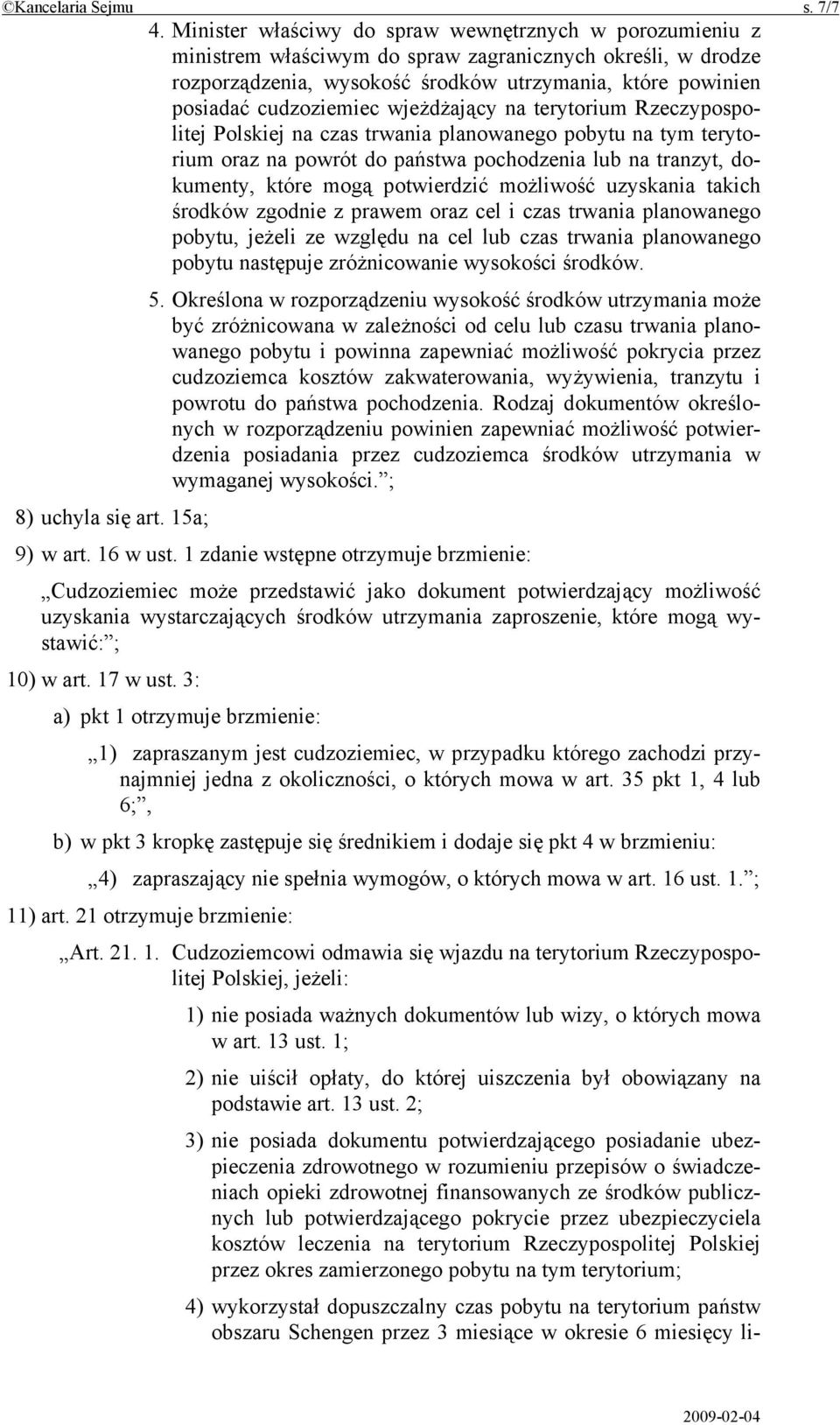 ©Kancelaria Sejmu s. 7/7

4. Minister właściwy do spraw wewnętrznych w porozumieniu z ministrem właściwym do spraw zagranicznych określi, w drodze rozporządzenia, wysokość środków utrzymania, które powinien posiadać cudzoziemiec wjeżdżający na terytorium Rzeczypospolitej Polskiej na czas trwania planowanego pobytu na tym terytorium oraz na powrót do państwa pochodzenia lub na tranzyt, dokumenty, które mogą potwierdzić możliwość uzyskania takich środków zgodnie z prawem oraz cel i czas trwania planowanego pobytu, jeżeli ze względu na cel lub czas trwania planowanego pobytu następuje zróżnicowanie wysokości środków.

5. Określona w rozporządzeniu wysokość środków utrzymania może być zróżnicowana w zależności od celu lub czasu trwania planowanego pobytu i powinna zapewniać możliwość pokrycia przez cudzoziemca kosztów zakwaterowania, wyżywienia, tranzytu i powrotu do państwa pochodzenia. Rodzaj dokumentów określonych w rozporządzeniu powinien zapewniać możliwość potwierdzenia posiadania przez cudzoziemca środków utrzymania w wymaganej wysokości.”;

8) uchyla się art. 15a;

9) w art. 16 w ust. 1 zdanie wstępne otrzymuje brzmienie:

„Cudzoziemiec może przedstawić jako dokument potwierdzający możliwość uzyskania wystarczających środków utrzymania zaproszenie, które mogą wystawić:”;

10) w art. 17 w ust. 3:

a) pkt 1 otrzymuje brzmienie:

„1) zapraszanym jest cudzoziemiec, w przypadku którego zachodzi przynajmniej jedna z okoliczności, o których mowa w art. 35 pkt 1, 4 lub 6;”,

b) w pkt 3 kropkę zastępuje się średnikiem i dodaje się pkt 4 w brzmieniu:

„4) zapraszający nie spełnia wymogów, o których mowa w art. 16 ust. 1.”;

11) art. 21 otrzymuje brzmienie:

„Art. 21. 1. Cudzoziemcowi odmawia się wjazdu na terytorium Rzeczypospolitej Polskiej, jeżeli:

1) nie posiada ważnych dokumentów lub wizy, o których mowa w art. 13 ust. 1;

2) nie uiścił opłaty, do której uiszczenia był obowiązany na podstawie art. 13 ust. 2;

3) nie posiada dokumentu potwierdzającego posiadanie ubezpieczenia zdrowotnego w rozumieniu przepisów o świadczeniach opieki zdrowotnej finansowanych ze środków publicznych lub potwierdzającego pokrycie przez ubezpieczyciela kosztów leczenia na terytorium Rzeczypospolitej Polskiej przez okres zamierzonego pobytu na tym terytorium;

4) wykorzystał dopuszczalny czas pobytu na terytorium państw obszaru Schengen przez 3 miesiące w okresie 6 miesięcy li-

2009-02-04